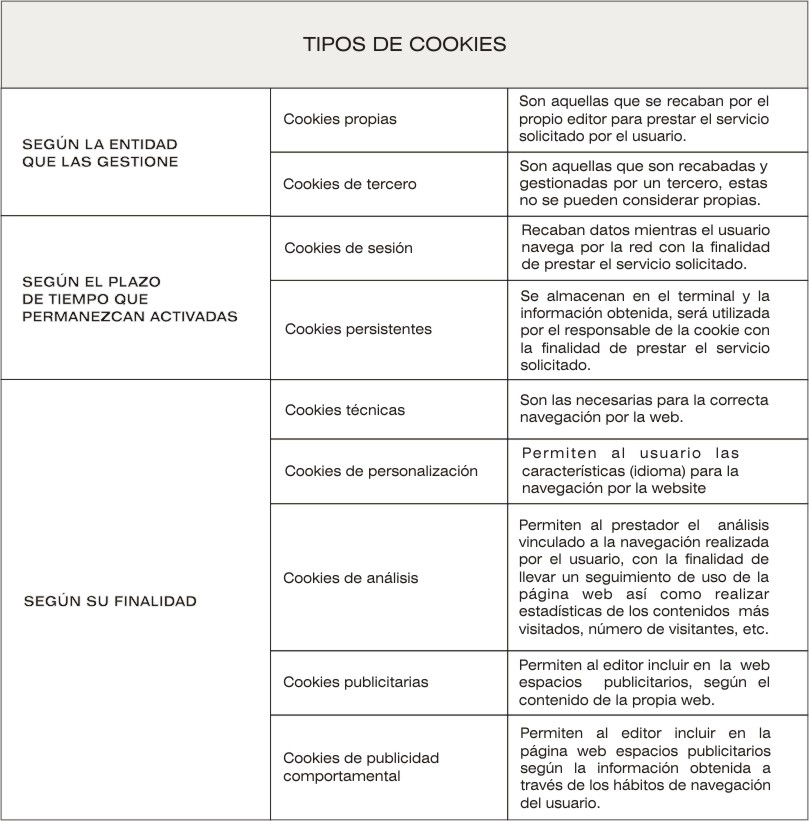 | TIPOS DE COOKIES | | |
|---|---|---|
| SEGÚN LA ENTIDAD QUE LAS GESTIONE | Cookies propias | Son aquellas que se recaban por el propio editor para prestar el servicio solicitado por el usuario. |
| | Cookies de tercero | Son aquellas que son recabadas y gestionadas por un tercero, estas no se pueden considerar propias. |
| SEGÚN EL PLAZO DE TIEMPO QUE PERMANEZCAN ACTIVADAS | Cookies de sesión | Recaban datos mientras el usuario navega por la red con la finalidad de prestar el servicio solicitado. |
| | Cookies persistentes | Se almacenan en el terminal y la información obtenida, será utilizada por el responsable de la cookie con la finalidad de prestar el servicio solicitado. |
| SEGÚN SU FINALIDAD | Cookies técnicas | Son las necesarias para la correcta navegación por la web. |
| | Cookies de personalización | Permiten al usuario las características (idioma) para la navegación por la website |
| | Cookies de análisis | Permiten al prestador el análisis vinculado a la navegación realizada por el usuario, con la finalidad de llevar un seguimiento de uso de la página web así como realizar estadísticas de los contenidos más visitados, número de visitantes, etc. |
| | Cookies publicitarias | Permiten al editor incluir en la web espacios publicitarios, según el contenido de la propia web. |
| | Cookies de publicidad comportamental | Permiten al editor incluir en la página web espacios publicitarios según la información obtenida a través de los hábitos de navegación del usuario. |